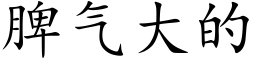 脾气大的